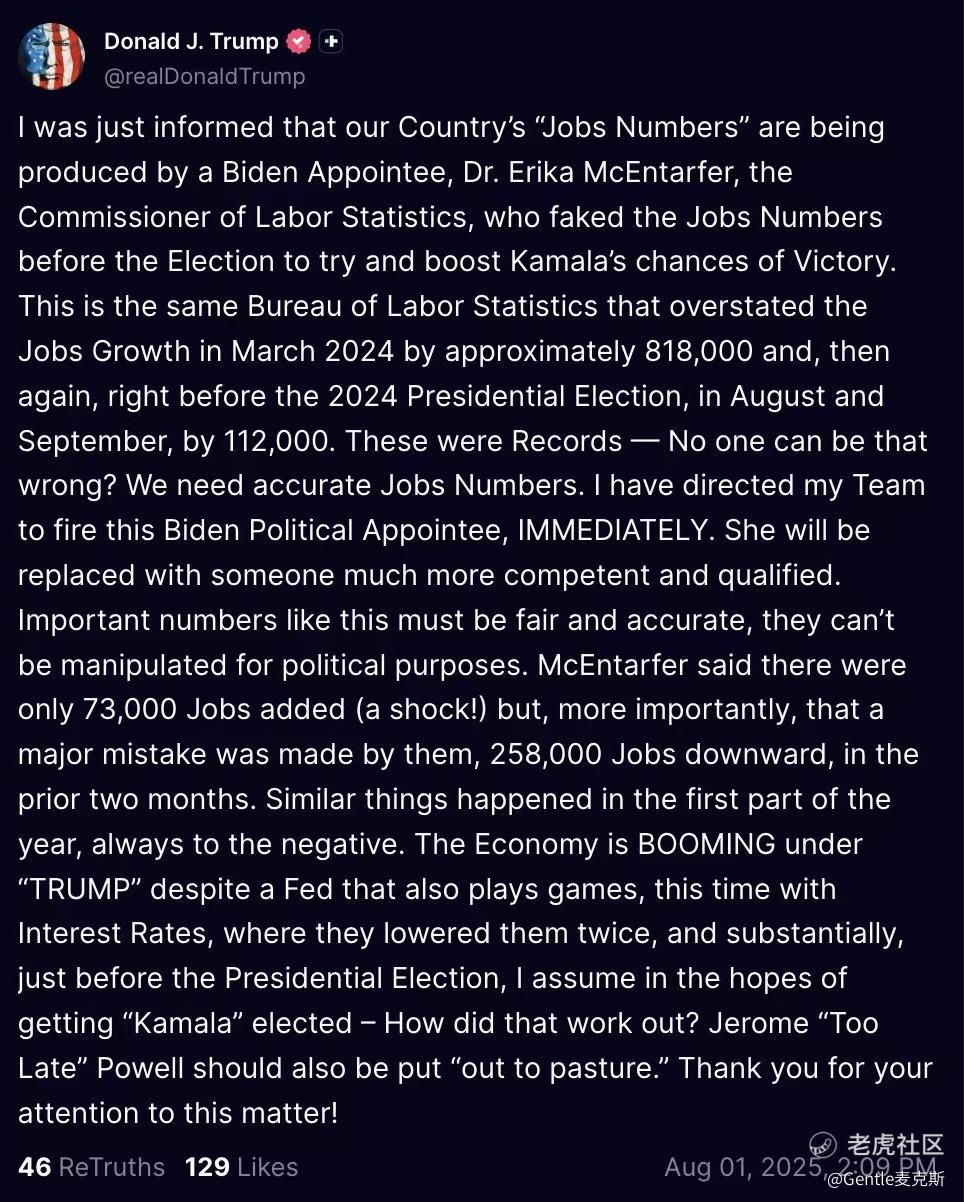 Donald J. Trump
@realDonaldTrump

I was just informed that our Country's "Jobs Numbers" are being produced by a Biden Appointee, Dr. Erika McEntarfer, the Commissioner of Labor Statistics, who faked the Jobs Numbers before the Election to try and boost Kamala's chances of Victory. This is the same Bureau of Labor Statistics that overstated the Jobs Growth in March 2024 by approximately 818,000 and, then again, right before the 2024 Presidential Election, in August and September, by 112,000. These were Records — No one can be that wrong? We need accurate Jobs Numbers. I have directed my Team to fire this Biden Political Appointee, IMMEDIATELY. She will be replaced with someone much more competent and qualified. Important numbers like this must be fair and accurate, they can't be manipulated for political purposes. McEntarfer said there were only 73,000 Jobs added (a shock!) but, more importantly, that a major mistake was made by them, 258,000 Jobs downward, in the prior two months. Similar things happened in the first part of the year, always to the negative. The Economy is BOOMING under "TRUMP" despite a Fed that also plays games, this time with Interest Rates, where they lowered them twice, and substantially, just before the Presidential Election, I assume in the hopes of getting "Kamala" elected – How did that work out? Jerome "Too Late" Powell should also be put "out to pasture." Thank you for your attention to this matter!

46 ReTruths 129 Likes Aug 01, 2025, 2:09 PM

老虎社区
@Gentle麦克斯